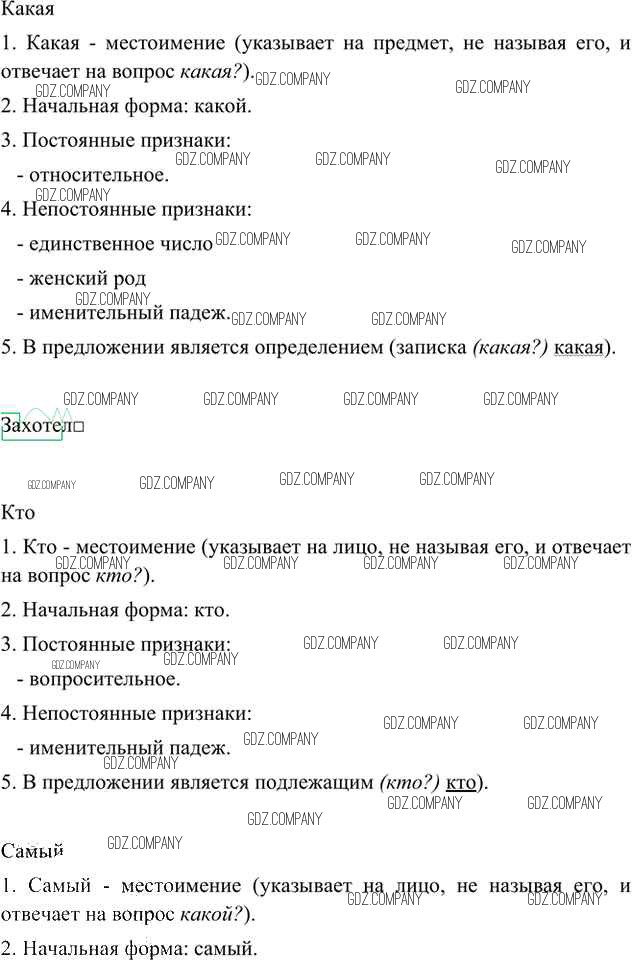 Какая

1. Какая - местоимение (указывает на предмет, не называя его, и отвечает на вопрос какая?).

2. Начальная форма: какой.

3. Постоянные признаки:
- относительное.

4. Непостоянные признаки:
- единственное число
- женский род
- именительный падеж.

5. В предложении является определением (записка (какая?) какая).

Захотел□

Кто

1. Кто - местоимение (указывает на лицо, не называя его, и отвечает на вопрос кто?).

2. Начальная форма: кто.

3. Постоянные признаки:
- вопросительное.

4. Непостоянные признаки:
- именительный падеж.

5. В предложении является подлежащим (кто?) кто).

Самый

1. Самый - местоимение (указывает на лицо, не называя его, и отвечает на вопрос какой?).

2. Начальная форма: самый.

GDZ.COMPANY